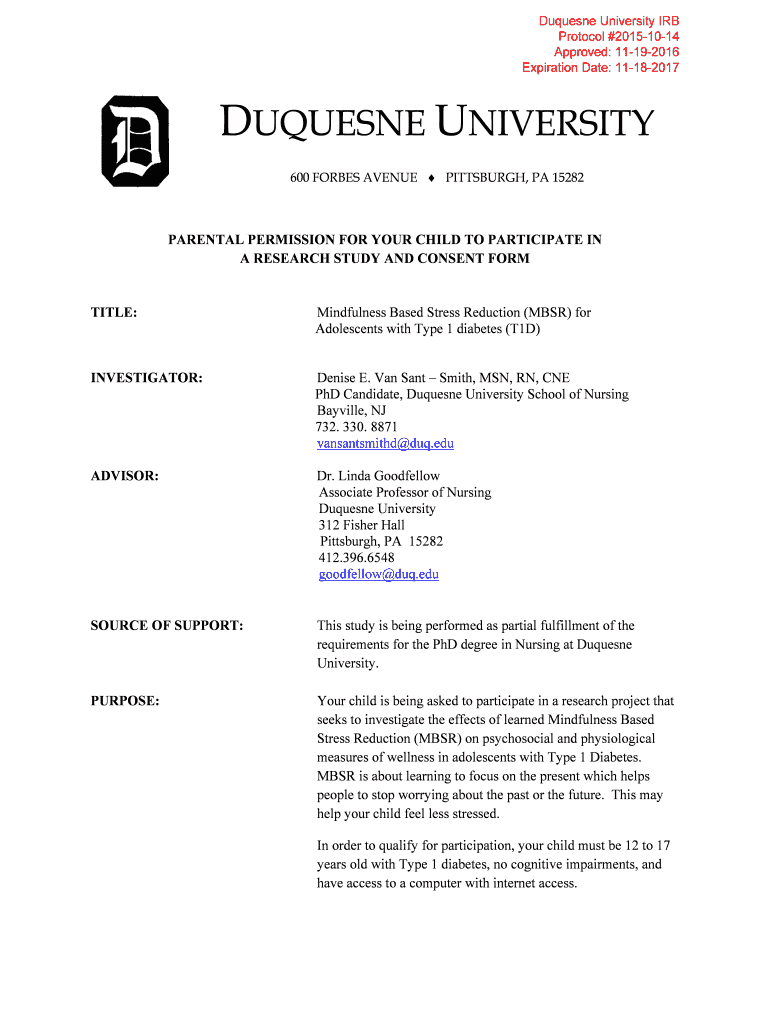 Duquesne University IRB
Protocol #2015-10-14
Approved: 11-19-2016
Expiration Date: 11-18-2017

D

DUQUESNE UNIVERSITY

600 FORBES AVENUE ♦ PITTSBURGH, PA 15282

PARENTAL PERMISSION FOR YOUR CHILD TO PARTICIPATE IN A RESEARCH STUDY AND CONSENT FORM

TITLE:

Mindfulness Based Stress Reduction (MBSR) for Adolescents with Type 1 diabetes (T1D)

INVESTIGATOR:

Denise E. Van Sant – Smith, MSN, RN, CNE
PhD Candidate, Duquesne University School of Nursing
Bayville, NJ
732. 330. 8871
vansantsmithd@duq.edu

ADVISOR:

Dr. Linda Goodfellow
Associate Professor of Nursing
Duquesne University
312 Fisher Hall
Pittsburgh, PA 15282
412.396.6548
goodfellow@duq.edu

SOURCE OF SUPPORT:

This study is being performed as partial fulfillment of the requirements for the PhD degree in Nursing at Duquesne University.

PURPOSE:

Your child is being asked to participate in a research project that seeks to investigate the effects of learned Mindfulness Based Stress Reduction (MBSR) on psychosocial and physiological measures of wellness in adolescents with Type 1 Diabetes. MBSR is about learning to focus on the present which helps people to stop worrying about the past or the future. This may help your child feel less stressed.

In order to qualify for participation, your child must be 12 to 17 years old with Type 1 diabetes, no cognitive impairments, and have access to a computer with internet access.